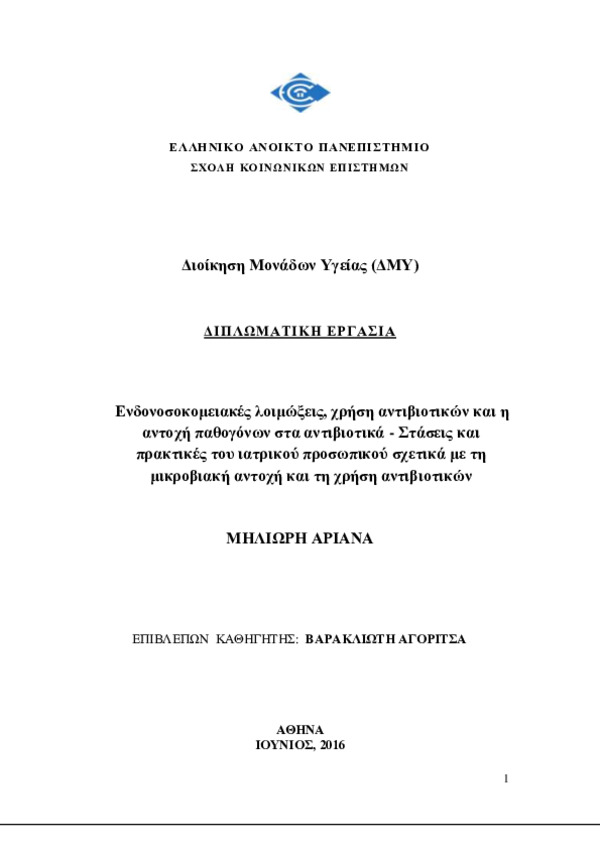 ΕΛΛΗΝΙΚΟ ΑΝΟΙΚΤΟ ΠΑΝΕΠΙΣΤΗΜΙΟ
ΣΧΟΛΗ ΚΟΙΝΩΝΙΚΩΝ ΕΠΙΣΤΗΜΩΝ

Διοίκηση Μονάδων Υγείας (ΔΜΥ)

ΔΙΠΛΩΜΑΤΙΚΗ ΕΡΓΑΣΙΑ

Ενδονοσοκομειακές λοιμώξεις, χρήση αντιβιοτικών και η αντοχή παθογόνων στα αντιβιοτικά - Στάσεις και πρακτικές του ιατρικού προσωπικού σχετικά με τη μικροβιακή αντοχή και τη χρήση αντιβιοτικών

ΜΗΛΙΩΡΗ ΑΡΙΑΝΑ

ΕΠΙΒΛΕΠΩΝ ΚΑΘΗΓΗΤΗΣ: ΒΑΡΑΚΛΙΩΤΗ ΑΓΟΡΙΤΣΑ

ΑΘΗΝΑ
ΙΟΥΝΙΟΣ, 2016

1